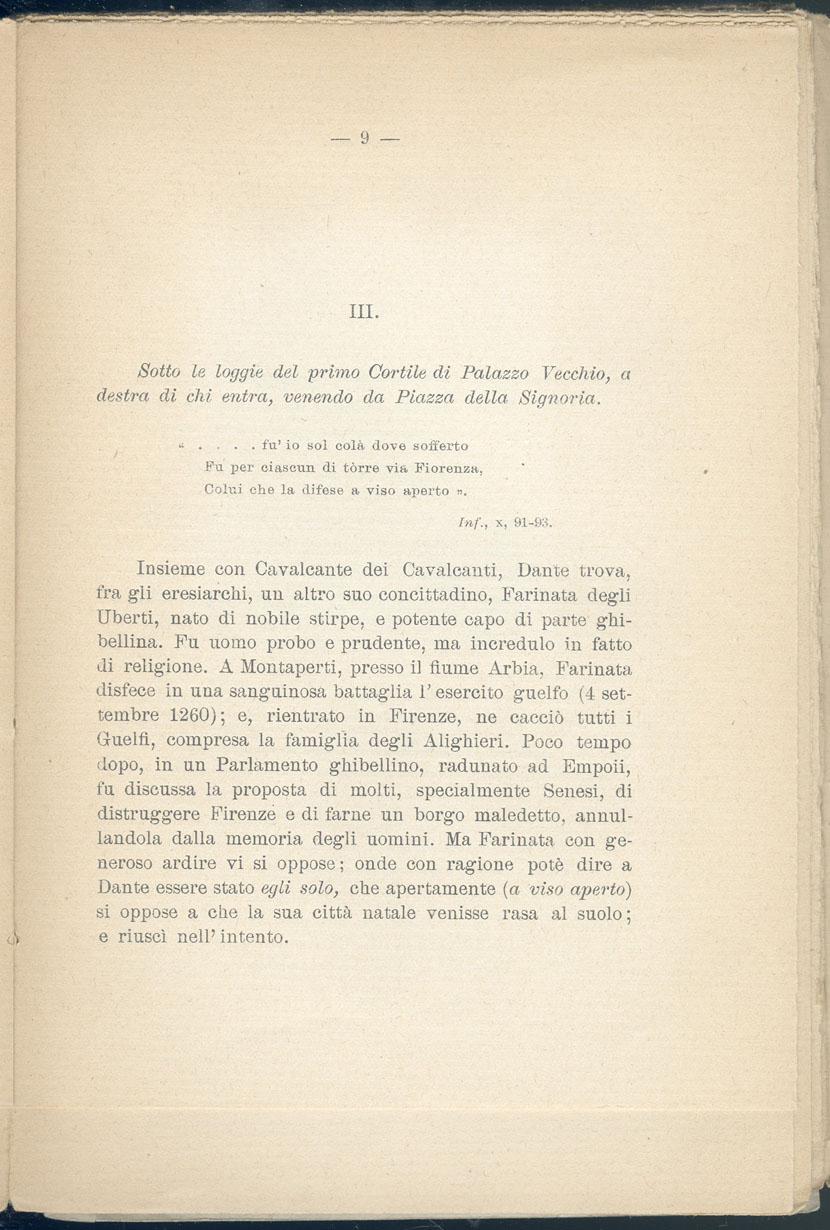 — 9 —

III.

Sotto le loggie del primo Cortile di Palazzo Vecchio, a destra di chi entra, venendo da Piazza della Signoria.

« . . . . fu' io sol colà dove sofferto
Fu per ciascun di tòrre via Fiorenza,
Colui che la difese a viso aperto ».

Inf., x, 91-93.

Insieme con Cavalcante dei Cavalcanti, Dante trova, fra gli eresiarchi, un altro suo concittadino, Farinata degli Uberti, nato di nobile stirpe, e potente capo di parte ghibellina. Fu uomo probo e prudente, ma incredulo in fatto di religione. A Montaperti, presso il fiume Arbia, Farinata disfece in una sanguinosa battaglia l'esercito guelfo (4 settembre 1260); e, rientrato in Firenze, ne cacciò tutti i Guelfi, compresa la famiglia degli Alighieri. Poco tempo dopo, in un Parlamento ghibellino, radunato ad Empoii, fu discussa la proposta di molti, specialmente Senesi, di distruggere Firenze e di farne un borgo maledetto, annullandola dalla memoria degli uomini. Ma Farinata con generoso ardire vi si oppose; onde con ragione potè dire a Dante essere stato egli solo, che apertamente (a viso aperto) si oppose a che la sua città natale venisse rasa al suolo; e riuscì nell'intento.